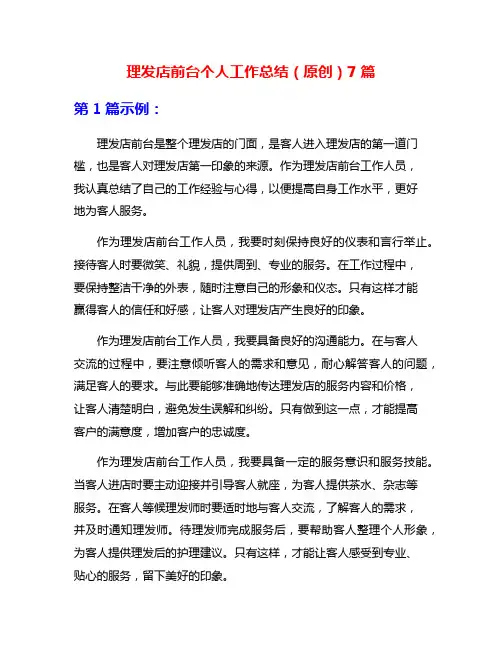 理发店前台个人工作总结（原创）7 篇

第 1 篇示例：

理发店前台是整个理发店的门面，是客人进入理发店的第一道门槛，也是客人对理发店第一印象的来源。作为理发店前台工作人员，我认真总结了自己的工作经验与心得，以便提高自身工作水平，更好地为客人服务。

作为理发店前台工作人员，我要时刻保持良好的仪表和言行举止。接待客人时要微笑、礼貌，提供周到、专业的服务。在工作过程中，要保持整洁干净的外表，随时注意自己的形象和仪态。只有这样才能赢得客人的信任和好感，让客人对理发店产生良好的印象。

作为理发店前台工作人员，我要具备良好的沟通能力。在与客人交流的过程中，要注意倾听客人的需求和意见，耐心解答客人的问题，满足客人的要求。与此要能够准确地传达理发店的服务内容和价格，让客人清楚明白，避免发生误解和纠纷。只有做到这一点，才能提高客户的满意度，增加客户的忠诚度。

作为理发店前台工作人员，我要具备一定的服务意识和服务技能。当客人进店时要主动迎接并引导客人就座，为客人提供茶水、杂志等服务。在客人等候理发师时要适时地与客人交流，了解客人的需求，并及时通知理发师。待理发师完成服务后，要帮助客人整理个人形象，为客人提供理发后的护理建议。只有这样，才能让客人感受到专业、贴心的服务，留下美好的印象。